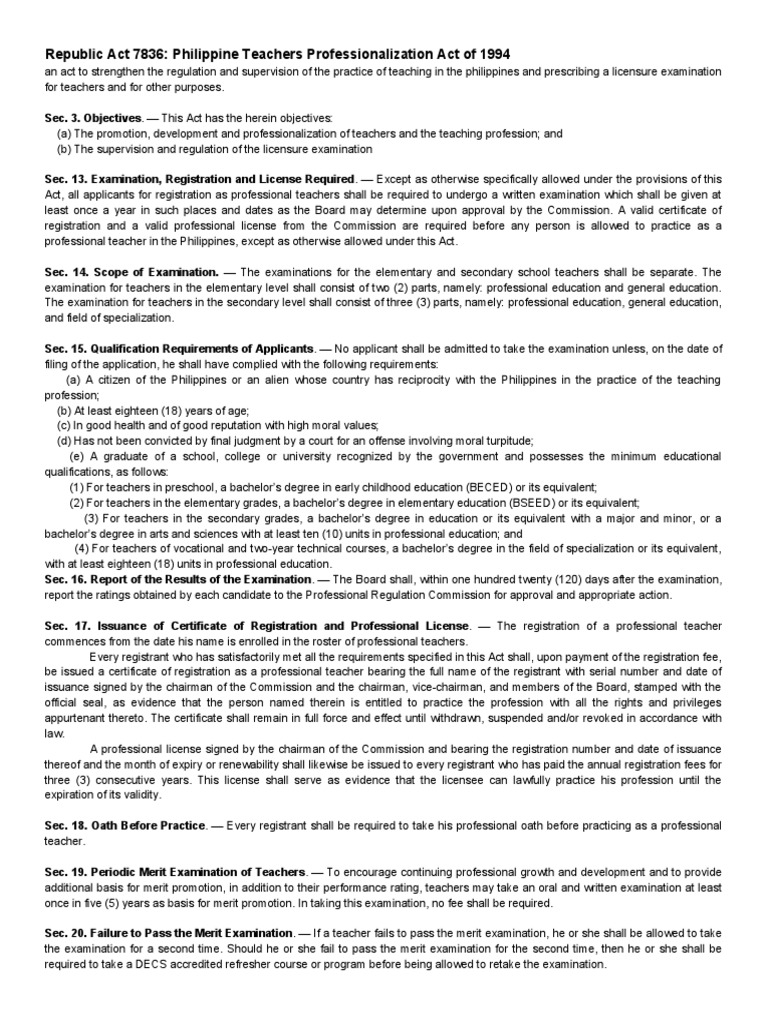 Republic Act 7836: Philippine Teachers Professionalization Act of 1994
an act to strengthen the regulation and supervision of the practice of teaching in the philippines and prescribing a licensure examination for teachers and for other purposes.

Sec. 3. Objectives. — This Act has the herein objectives:
(a) The promotion, development and professionalization of teachers and the teaching profession; and
(b) The supervision and regulation of the licensure examination

Sec. 13. Examination, Registration and License Required. — Except as otherwise specifically allowed under the provisions of this Act, all applicants for registration as professional teachers shall be required to undergo a written examination which shall be given at least once a year in such places and dates as the Board may determine upon approval by the Commission. A valid certificate of registration and a valid professional license from the Commission are required before any person is allowed to practice as a professional teacher in the Philippines, except as otherwise allowed under this Act.

Sec. 14. Scope of Examination. — The examinations for the elementary and secondary school teachers shall be separate. The examination for teachers in the elementary level shall consist of two (2) parts, namely: professional education and general education. The examination for teachers in the secondary level shall consist of three (3) parts, namely: professional education, general education, and field of specialization.

Sec. 15. Qualification Requirements of Applicants. — No applicant shall be admitted to take the examination unless, on the date of filing of the application, he shall have complied with the following requirements:
(a) A citizen of the Philippines or an alien whose country has reciprocity with the Philippines in the practice of the teaching profession;
(b) At least eighteen (18) years of age;
(c) In good health and of good reputation with high moral values;
(d) Has not been convicted by final judgment by a court for an offense involving moral turpitude;
(e) A graduate of a school, college or university recognized by the government and possesses the minimum educational qualifications, as follows:
(1) For teachers in preschool, a bachelor's degree in early childhood education (BECED) or its equivalent;
(2) For teachers in the elementary grades, a bachelor's degree in elementary education (BSEED) or its equivalent;
(3) For teachers in the secondary grades, a bachelor's degree in education or its equivalent with a major and minor, or a bachelor's degree in arts and sciences with at least ten (10) units in professional education; and
(4) For teachers of vocational and two-year technical courses, a bachelor's degree in the field of specialization or its equivalent, with at least eighteen (18) units in professional education.
Sec. 16. Report of the Results of the Examination. — The Board shall, within one hundred twenty (120) days after the examination, report the ratings obtained by each candidate to the Professional Regulation Commission for approval and appropriate action.

Sec. 17. Issuance of Certificate of Registration and Professional License. — The registration of a professional teacher commences from the date his name is enrolled in the roster of professional teachers.

Every registrant who has satisfactorily met all the requirements specified in this Act shall, upon payment of the registration fee, be issued a certificate of registration as a professional teacher bearing the full name of the registrant with serial number and date of issuance signed by the chairman of the Commission and the chairman, vice-chairman, and members of the Board, stamped with the official seal, as evidence that the person named therein is entitled to practice the profession with all the rights and privileges appurtenant thereto. The certificate shall remain in full force and effect until withdrawn, suspended and/or revoked in accordance with law.

A professional license signed by the chairman of the Commission and bearing the registration number and date of issuance thereof and the month of expiry or renewability shall likewise be issued to every registrant who has paid the annual registration fees for three (3) consecutive years. This license shall serve as evidence that the licensee can lawfully practice his profession until the expiration of its validity.

Sec. 18. Oath Before Practice. — Every registrant shall be required to take his professional oath before practicing as a professional teacher.

Sec. 19. Periodic Merit Examination of Teachers. — To encourage continuing professional growth and development and to provide additional basis for merit promotion, in addition to their performance rating, teachers may take an oral and written examination at least once in five (5) years as basis for merit promotion. In taking this examination, no fee shall be required.

Sec. 20. Failure to Pass the Merit Examination. — If a teacher fails to pass the merit examination, he or she shall be allowed to take the examination for a second time. Should he or she fail to pass the merit examination for the second time, then he or she shall be required to take a DECS accredited refresher course or program before being allowed to retake the examination.